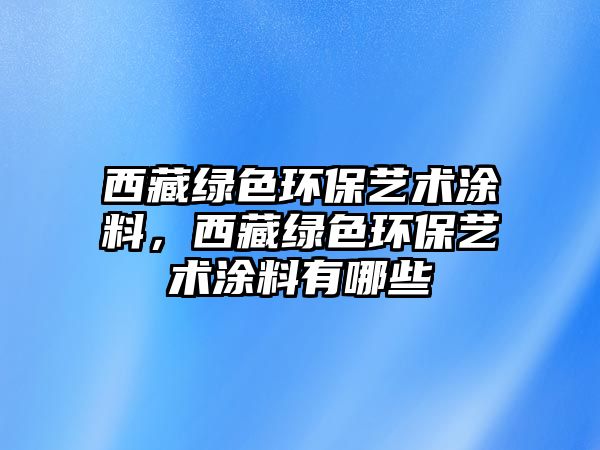 西藏绿色环保艺术涂料，西藏绿色环保艺术涂料有哪些